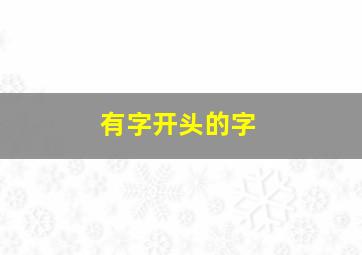 有字开头的字